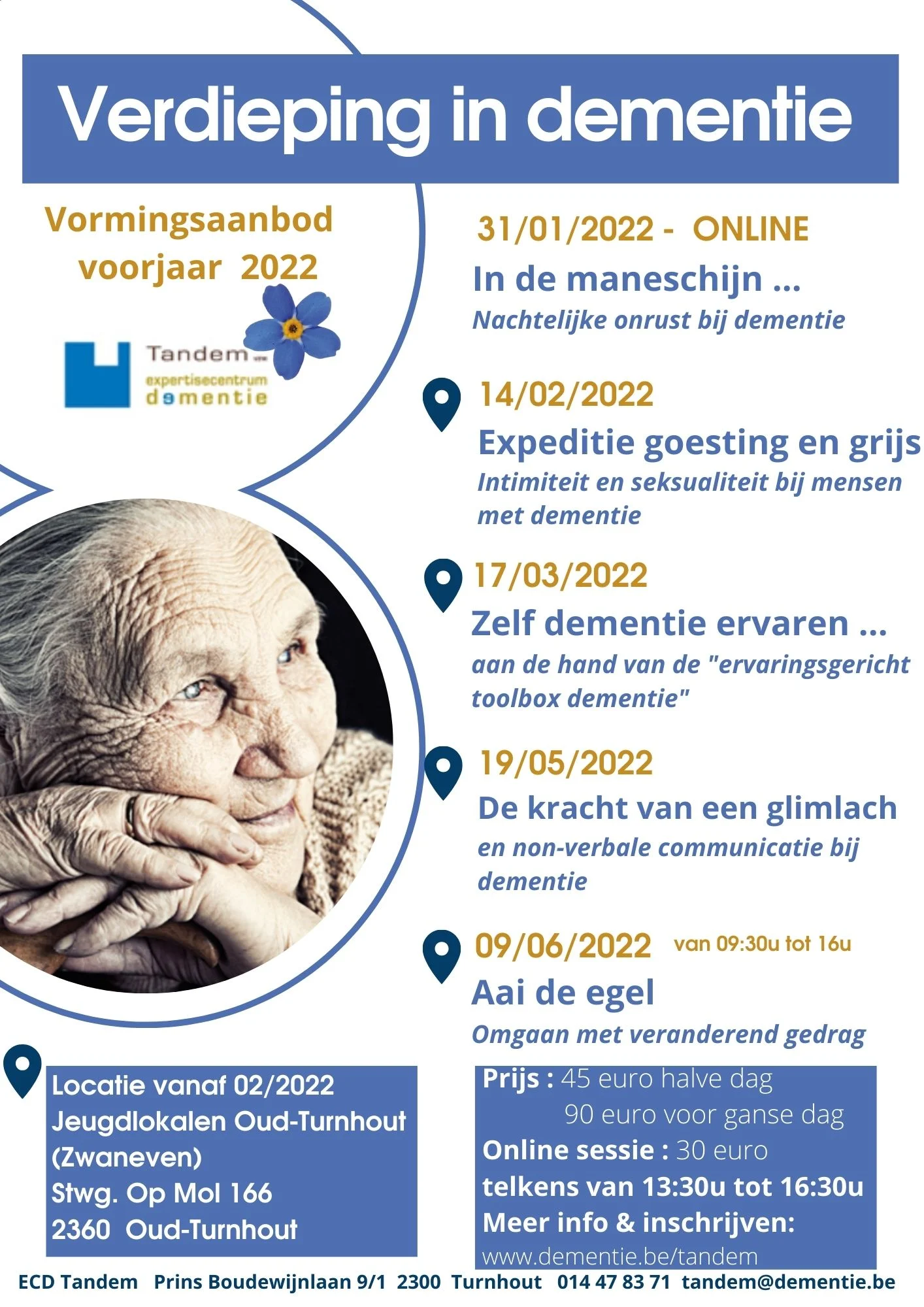 Verdieping in dementie

Vormingsaanbod voorjaar 2022

Tandem vzw
expertisecentrum dementie

31/01/2022 - ONLINE
In de maneschijn ...
Nachtelijke onrust bij dementie

14/02/2022
Expeditie goesting en grijs
Intimiteit en seksualiteit bij mensen met dementie

17/03/2022
Zelf dementie ervaren ...
aan de hand van de "ervaringsgericht toolbox dementie"

19/05/2022
De kracht van een glimlach
en non-verbale communicatie bij dementie

09/06/2022 van 09:30u tot 16u
Aai de egel
Omgaan met veranderend gedrag

Locatie vanaf 02/2022
Jeugdlokalen Oud-Turnhout (Zwaneven)
Stwg. Op Mol 166
2360 Oud-Turnhout

Prijs : 45 euro halve dag
90 euro voor ganse dag
Online sessie : 30 euro
telkens van 13:30u tot 16:30u
Meer info & inschrijven:
www.dementie.be/tandem

ECD Tandem Prins Boudewijnlaan 9/1 2300 Turnhout 014 47 83 71 tandem@dementie.be